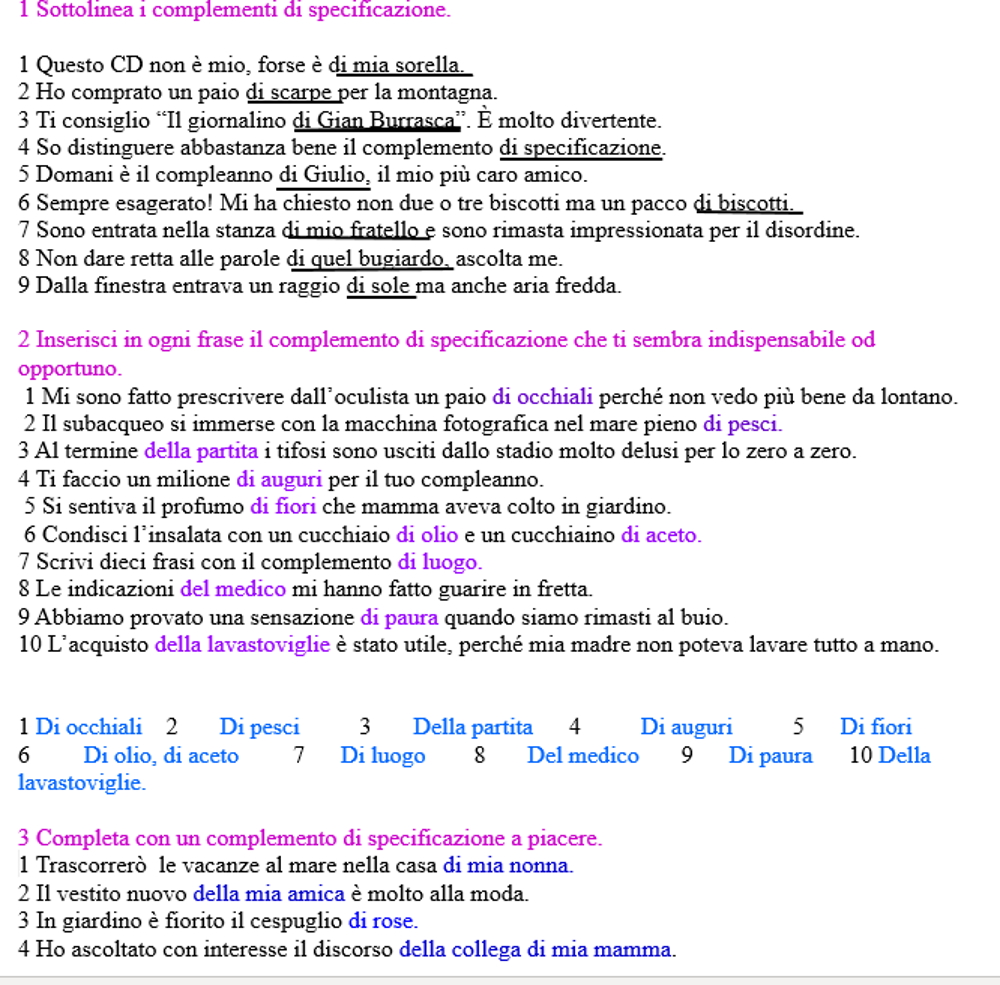 1 Sottolinea i complementi di specificazione.

1 Questo CD non è mio, forse è di mia sorella.
2 Ho comprato un paio di scarpe per la montagna.
3 Ti consiglio “Il giornalino di Gian Burrasca”. È molto divertente.
4 So distinguere abbastanza bene il complemento di specificazione.
5 Domani è il compleanno di Giulio, il mio più caro amico.
6 Sempre esagerato! Mi ha chiesto non due o tre biscotti ma un pacco di biscotti.
7 Sono entrata nella stanza di mio fratello e sono rimasta impressionata per il disordine.
8 Non dare retta alle parole di quel bugiardo, ascolta me.
9 Dalla finestra entrava un raggio di sole ma anche aria fredda.

2 Inserisci in ogni frase il complemento di specificazione che ti sembra indispensabile od opportuno.
1 Mi sono fatto prescrivere dall’oculista un paio di occhiali perché non vedo più bene da lontano.
2 Il subacqueo si immerse con la macchina fotografica nel mare pieno di pesci.
3 Al termine della partita i tifosi sono usciti dallo stadio molto delusi per lo zero a zero.
4 Ti faccio un milione di auguri per il tuo compleanno.
5 Si sentiva il profumo di fiori che mamma aveva colto in giardino.
6 Condisci l’insalata con un cucchiaio di olio e un cucchiaino di aceto.
7 Scrivi dieci frasi con il complemento di luogo.
8 Le indicazioni del medico mi hanno fatto guarire in fretta.
9 Abbiamo provato una sensazione di paura quando siamo rimasti al buio.
10 L’acquisto della lavastoviglie è stato utile, perché mia madre non poteva lavare tutto a mano.

1 Di occhiali 2 Di pesci 3 Della partita 4 Di auguri 5 Di fiori 6 Di olio, di aceto 7 Di luogo 8 Del medico 9 Di paura 10 Della lavastoviglie.

3 Completa con un complemento di specificazione a piacere.
1 Trascorrerò le vacanze al mare nella casa di mia nonna.
2 Il vestito nuovo della mia amica è molto alla moda.
3 In giardino è fiorito il cespuglio di rose.
4 Ho ascoltato con interesse il discorso della collega di mia mamma.